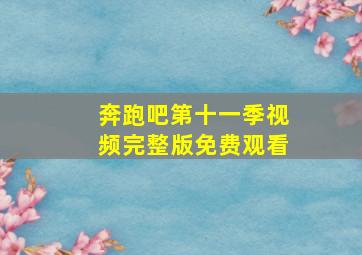 奔跑吧第十一季视频完整版免费观看